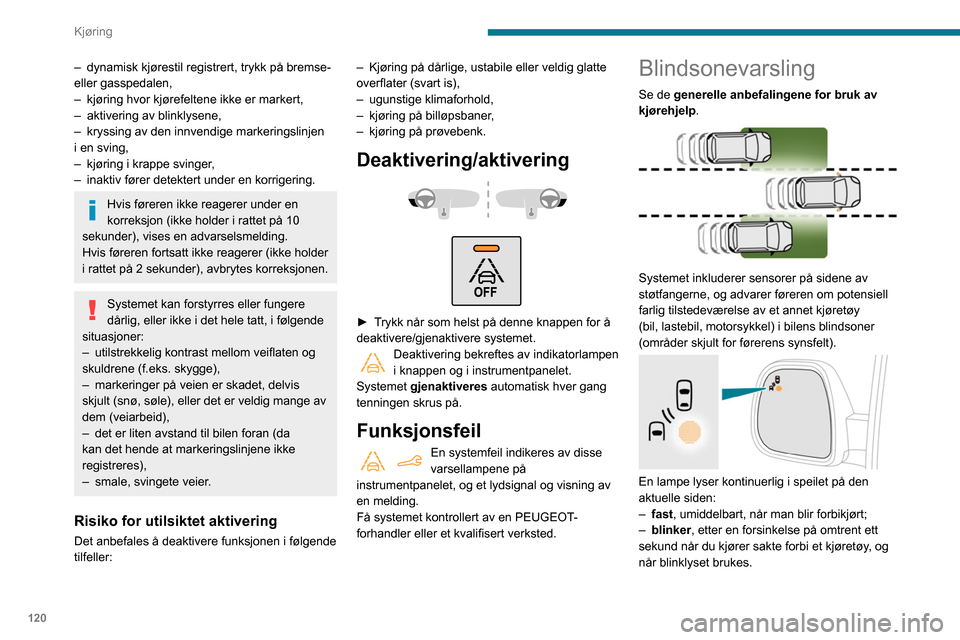 Kjøring

– dynamisk kjørestil registrert, trykk på bremse- eller gasspedalen,
– kjøring hvor kjørefeltene ikke er markert,
– aktivering av blinklysene,
– kryssing av den innvendige markeringslinjen i en sving,
– kjøring i krappe svinger,
– inaktiv fører detektert under en korrigering.

Hvis føreren ikke reagerer under en korreksjon (ikke holder i rattet på 10 sekunder), vises en advarselsmelding.
Hvis føreren fortsatt ikke reagerer (ikke holder i rattet på 2 sekunder), avbrytes korreksjonen.

Systemet kan forstyrres eller fungere dårlig, eller ikke i det hele tatt, i følgende situasjoner:
– utilstrekkelig kontrast mellom veiflaten og skuldrene (f.eks. skygge),
– markeringer på veien er skadet, delvis skjult (snø, søle), eller det er veldig mange av dem (veiarbeid),
– det er liten avstand til bilen foran (da kan det hende at markeringslinjene ikke registreres),
– smale, svingete veier.

Risiko for utilsiktet aktivering
Det anbefales å deaktivere funksjonen i følgende tilfeller:

– Kjøring på dårlige, ustabile eller veldig glatte overflater (svart is),
– ugunstige klimaforhold,
– kjøring på billøpsbaner,
– kjøring på prøvebenk.

Deaktivering/aktivering

OFF

► Trykk når som helst på denne knappen for å deaktivere/gjenaktivere systemet.
Deaktivering bekreftes av indikatorlampen i knappen og i instrumentpanelet.
Systemet gjenaktiveres automatisk hver gang tenningen skrus på.

Funksjonsfeil
En systemfeil indikeres av disse varsellampene på instrumentpanelet, og et lydsignal og visning av en melding.
Få systemet kontrollert av en PEUGEOT-forhandler eller et kvalifisert verksted.

Blindsonevarsling
Se de generelle anbefalingene for bruk av kjørehjelp.

Systemet inkluderer sensorer på sidene av støtfangerne, og advarer føreren om potensiell farlig tilstedeværelse av et annet kjøretøy (bil, lastebil, motorsykkel) i bilens blindsoner (områder skjult for førerens synsfelt).

En lampe lyser kontinuerlig i speilet på den aktuelle siden:
– fast, umiddelbart, når man blir forbikjørt;
– blinker, etter en forsinkelse på omtrent ett sekund når du kjører sakte forbi et kjøretøy, og når blinklyset brukes.

120

carmanualsonline.info